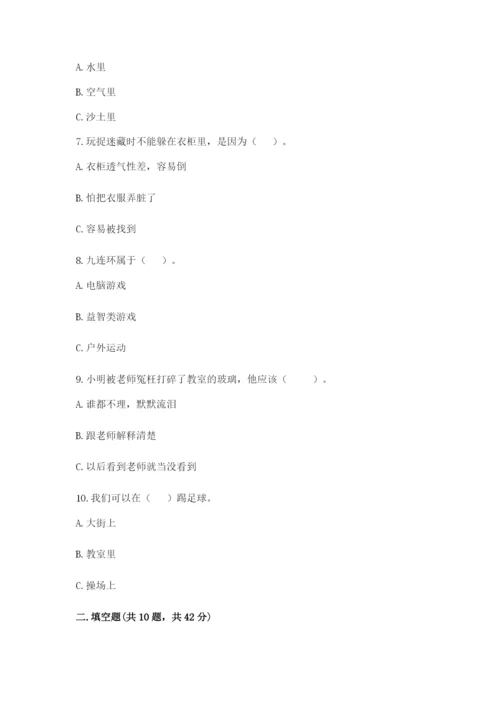 A. 水里

B. 空气里

C. 沙土里

7. 玩捉迷藏时不能躲在衣柜里，是因为（　）。

A. 衣柜透气性差，容易倒

B. 怕把衣服弄脏了

C. 容易被找到

8. 九连环属于（　）。

A. 电脑游戏

B. 益智类游戏

C. 户外运动

9. 小明被老师冤枉打碎了教室的玻璃，他应该（　　）。

A. 谁都不理，默默流泪

B. 跟老师解释清楚

C. 以后看到老师就当没看到

10. 我们可以在（　）踢足球。

A. 大街上

B. 教室里

C. 操场上

二. 填空题(共 10 题，共 42 分)